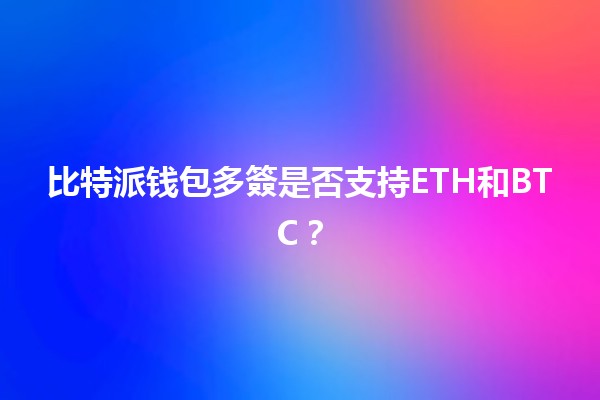 比特派钱包多签是否支持ETH和BTC？